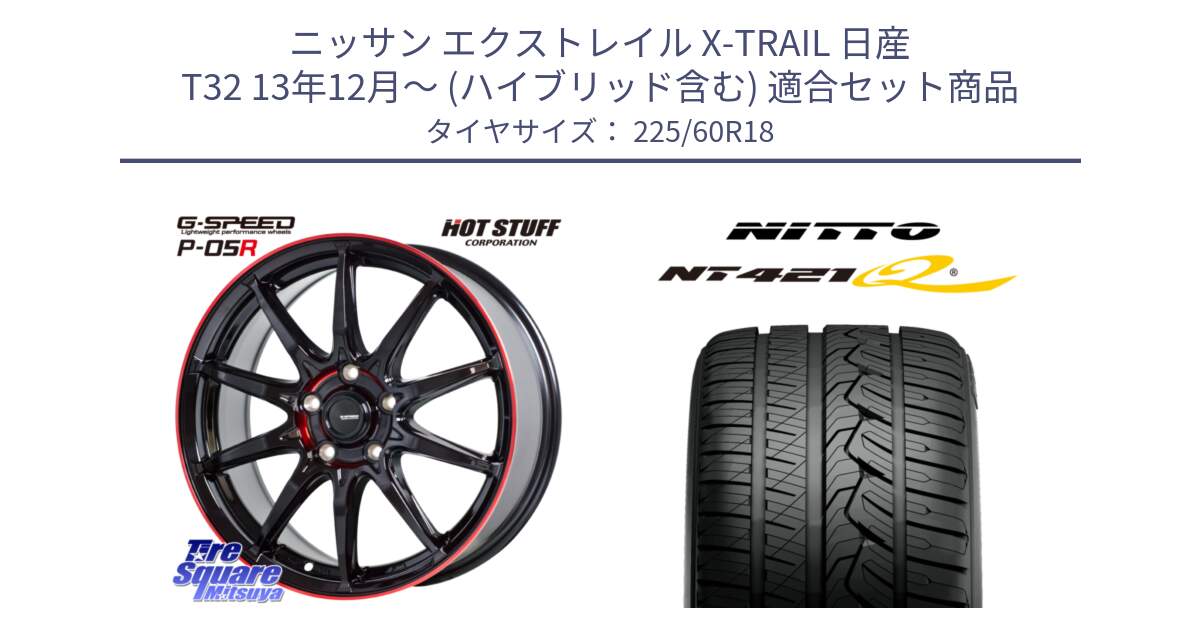 ニッサン エクストレイル X-TRAIL 日産
T32 13年12月～ (ハイブリッド含む) 適合セット商品
タイヤサイズ： 225/60R18

G-SPEED
Lightweight performance wheels
P-05R

HOT STUFF
CORPORATION

NITTO
NT421Q

Tire Square Mitsuya